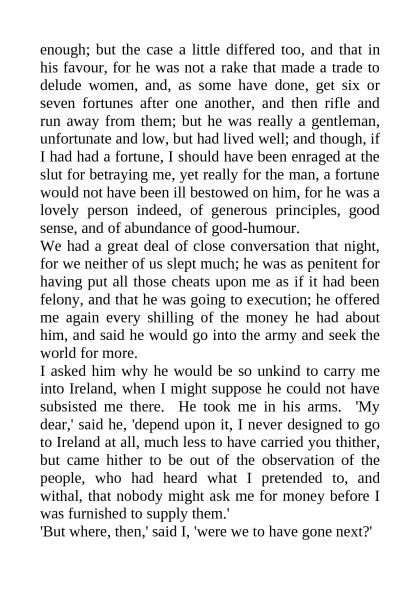 enough; but the case a little differed too, and that in his favour, for he was not a rake that made a trade to delude women, and, as some have done, get six or seven fortunes after one another, and then rifle and run away from them; but he was really a gentleman, unfortunate and low, but had lived well; and though, if I had had a fortune, I should have been enraged at the slut for betraying me, yet really for the man, a fortune would not have been ill bestowed on him, for he was a lovely person indeed, of generous principles, good sense, and of abundance of good-humour.
We had a great deal of close conversation that night, for we neither of us slept much; he was as penitent for having put all those cheats upon me as if it had been felony, and that he was going to execution; he offered me again every shilling of the money he had about him, and said he would go into the army and seek the world for more.
I asked him why he would be so unkind to carry me into Ireland, when I might suppose he could not have subsisted me there. He took me in his arms. 'My dear,' said he, 'depend upon it, I never designed to go to Ireland at all, much less to have carried you thither, but came hither to be out of the observation of the people, who had heard what I pretended to, and withal, that nobody might ask me for money before I was furnished to supply them.'
'But where, then,' said I, 'were we to have gone next?'